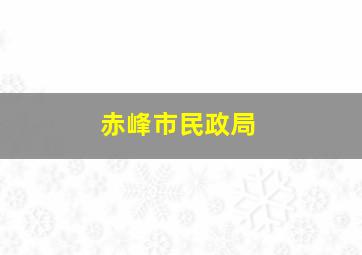 赤峰市民政局